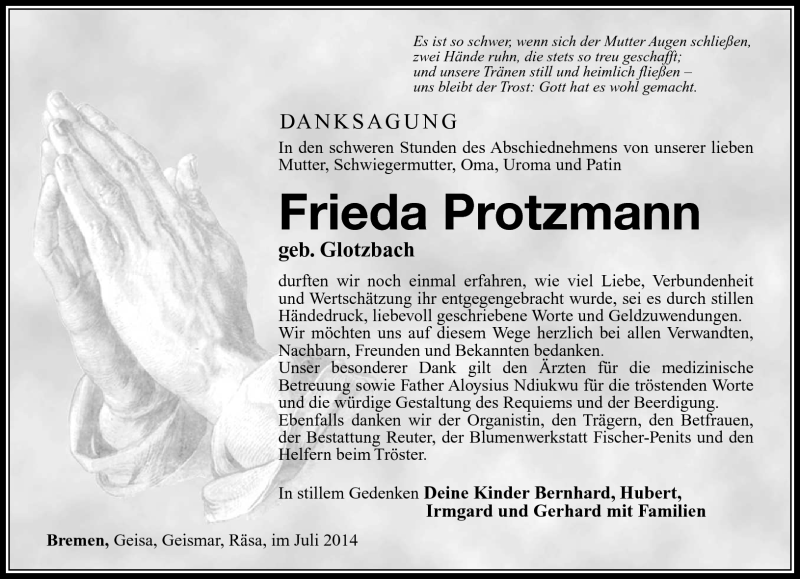 Es ist so schwer, wenn sich der Mutter Augen schließen,
zwei Hände ruhn, die stets so treu geschafft;
und unsere Tränen still und heimlich fließen –
uns bleibt der Trost: Gott hat es wohl gemacht.

DANKSAGUNG

In den schweren Stunden des Abschiednehmens von unserer lieben Mutter, Schwiegermutter, Oma, Uroma und Patin

Frieda Protzmann

geb. Glotzbach

durften wir noch einmal erfahren, wie viel Liebe, Verbundenheit und Wertschätzung ihr entgegengebracht wurde, sei es durch stillen Händedruck, liebevoll geschriebene Worte und Geldzuwendungen.
Wir möchten uns auf diesem Wege herzlich bei allen Verwandten, Nachbarn, Freunden und Bekannten bedanken.
Unser besonderer Dank gilt den Ärzten für die medizinische Betreuung sowie Father Aloysius Ndiukwu für die tröstenden Worte und die würdige Gestaltung des Requiems und der Beerdigung.
Ebenfalls danken wir der Organistin, den Trägern, den Betfrauen, der Bestattung Reuter, der Blumenwerkstatt Fischer-Penits und den Helfern beim Tröster.

In stillem Gedenken Deine Kinder Bernhard, Hubert,
Irmgard und Gerhard mit Familien

Bremen, Geisa, Geismar, Räsa, im Juli 2014